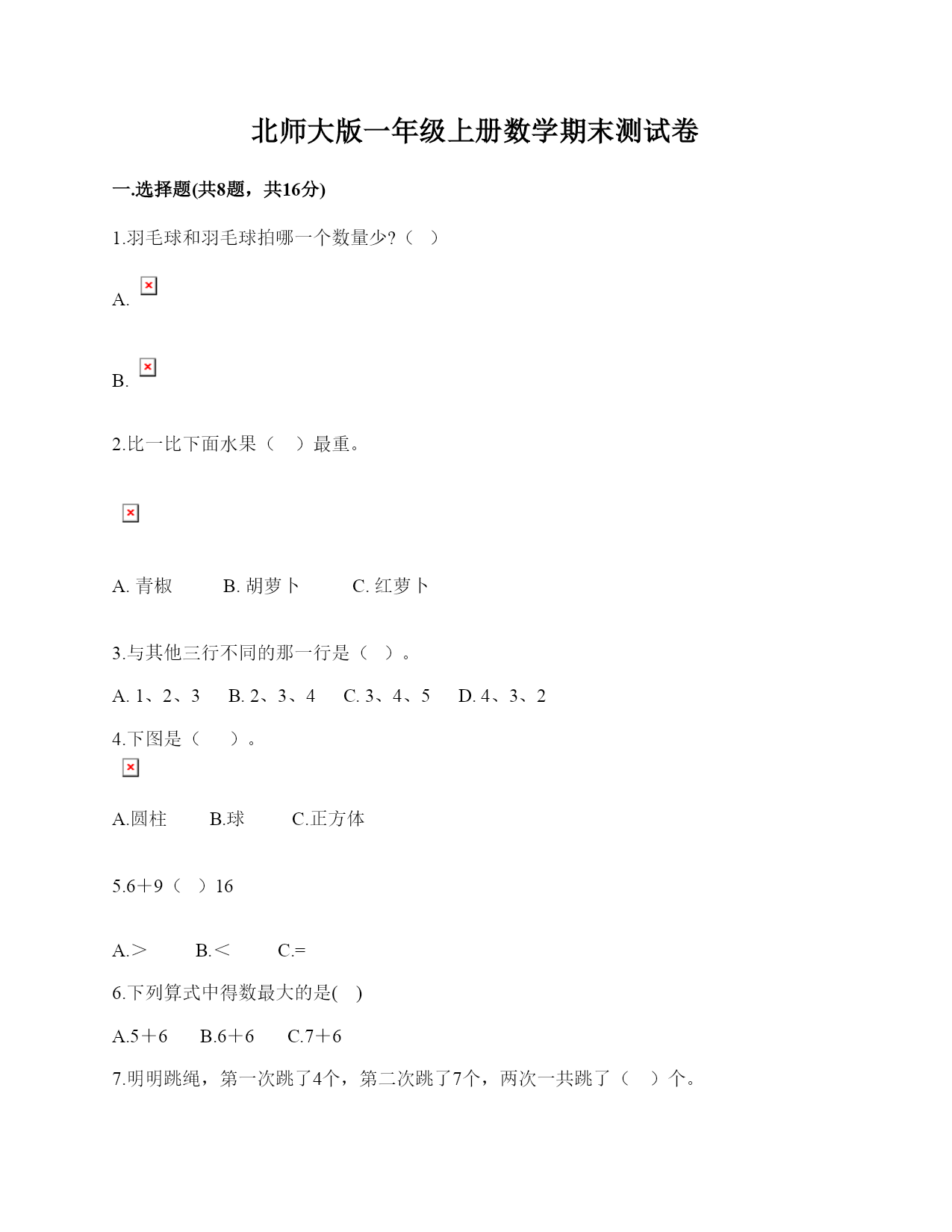 北师大版一年级上册数学期末测试卷

一.选择题(共8题，共16分)

1.羽毛球和羽毛球拍哪一个数量少?（  ）

A.

B.

2.比一比下面水果（    ）最重。

A. 青椒　　B. 胡萝卜　　C. 红萝卜

3.与其他三行不同的那一行是（  ）。

A. 1、2、3　B. 2、3、4　C. 3、4、5　D. 4、3、2

4.下图是（    ）。

A.圆柱　　B.球　　C.正方体

5.6＋9（  ）16

A.＞　　B.＜　　C.=

6.下列算式中得数最大的是(    )

A.5＋6　B.6＋6　C.7＋6

7.明明跳绳，第一次跳了4个，第二次跳了7个，两次一共跳了（    ）个。